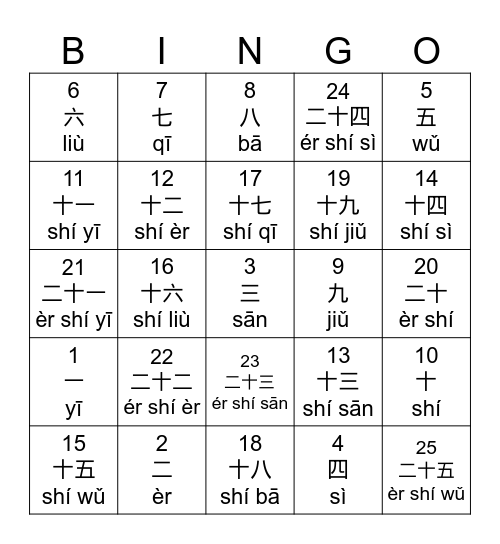 | B | I | N | G | O |
|---|---|---|---|---|
| 6 六 liù | 7 七 qī | 8 八 bā | 24 二十四 ér shí sì | 5 五 wǔ |
| 11 十一 shí yī | 12 十二 shí èr | 17 十七 shí qī | 19 十九 shí jiǔ | 14 十四 shí sì |
| 21 二十一 èr shí yī | 16 十六 shí liù | 3 三 sān | 9 九 jiǔ | 20 二十 èr shí |
| 1 一 yī | 22 二十二 ér shí èr | 23 二十三 ér shí sān | 13 十三 shí sān | 10 十 shí |
| 15 十五 shí wǔ | 2 二 èr | 18 十八 shí bā | 4 四 sì | 25 二十五 èr shí wǔ |